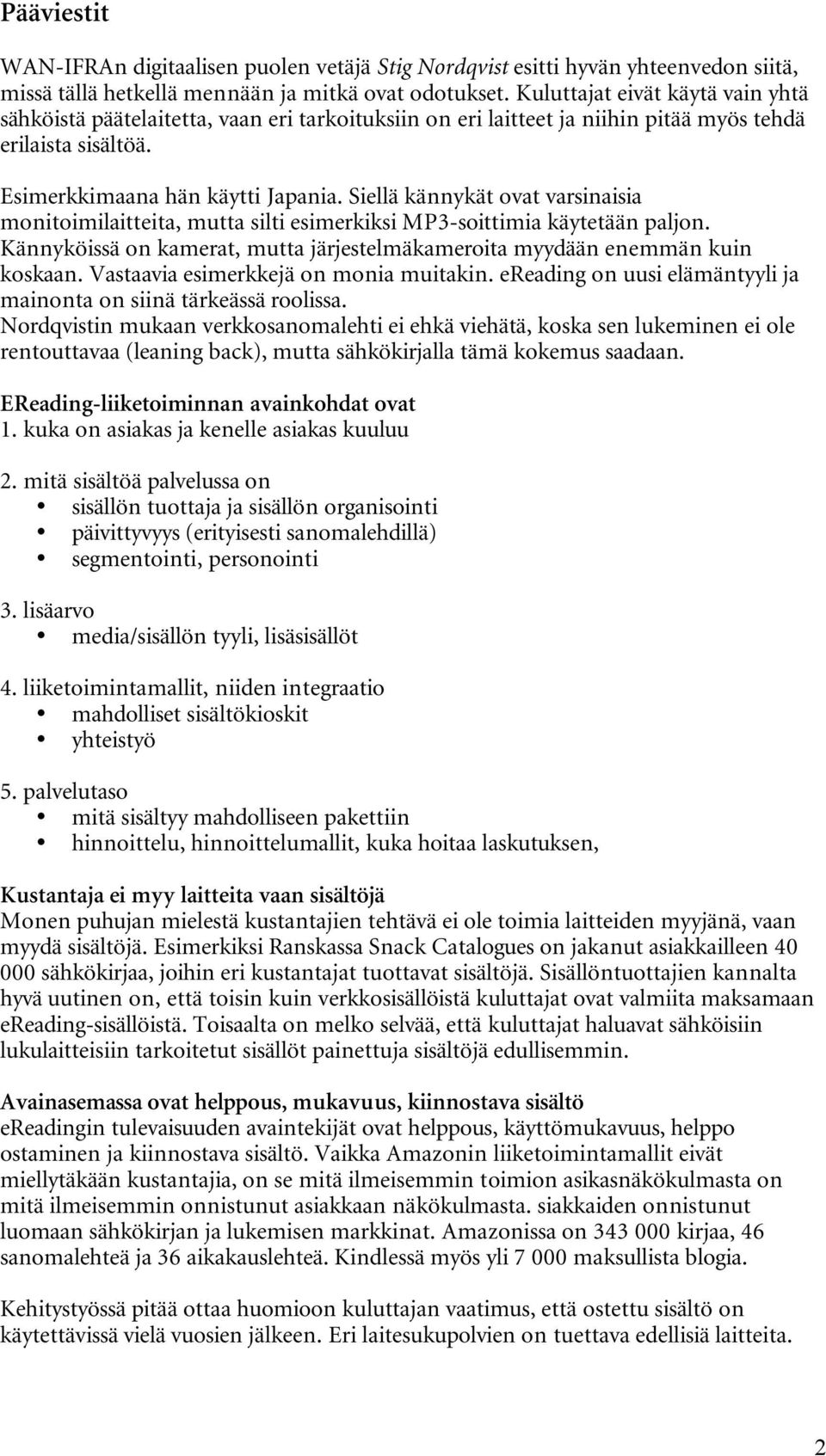 Pääviestit

WAN-IFRAn digitaalisen puolen vetäjä Stig Nordqvist esitti hyvän yhteenvedon siitä, missä tällä hetkellä mennään ja mitkä ovat odotukset. Kuluttajat eivät käytä vain yhtä sähköistä päätelaitetta, vaan eri tarkoituksiin on eri laitteet ja niihin pitää myös tehdä erilaista sisältöä.

Esimerkkimaana hän käytti Japania. Siellä kännykät ovat varsinaisia monitoimilaitteita, mutta silti esimerkiksi MP3-soittimia käytetään paljon. Kännyköissä on kamerat, mutta järjestelmäkameroita myydään enemmän kuin koskaan. Vastaavia esimerkkejä on monia muitakin. eReading on uusi elämäntyyli ja mainonta on siinä tärkeässä roolissa.
Nordqvistin mukaan verkkosanomalehti ei ehkä viehätä, koska sen lukeminen ei ole rentouttavaa (leaning back), mutta sähkökirjalla tämä kokemus saadaan.

EReading-liiketoiminnan avainkohdat ovat
1. kuka on asiakas ja kenelle asiakas kuuluu

2. mitä sisältöä palvelussa on
• sisällön tuottaja ja sisällön organisointi
• päivittyvyys (erityisesti sanomalehdillä)
• segmentointi, personointi

3. lisäarvo
• media/sisällön tyyli, lisäsisällöt

4. liiketoimintamallit, niiden integraatio
• mahdolliset sisältökioskit
• yhteistyö

5. palvelutaso
• mitä sisältyy mahdolliseen pakettiin
• hinnoittelu, hinnoittelumallit, kuka hoitaa laskutuksen,

Kustantaja ei myy laitteita vaan sisältöjä
Monen puhujan mielestä kustantajien tehtävä ei ole toimia laitteiden myyjänä, vaan myydä sisältöjä. Esimerkiksi Ranskassa Snack Catalogues on jakanut asiakkailleen 40 000 sähkökirjaa, joihin eri kustantajat tuottavat sisältöjä. Sisällöntuottajien kannalta hyvä uutinen on, että toisin kuin verkkosisällöistä kuluttajat ovat valmiita maksamaan eReading-sisällöistä. Toisaalta on melko selvää, että kuluttajat haluavat sähköisiin lukulaitteisiin tarkoitetut sisällöt painettuja sisältöjä edullisemmin.

Avainasemassa ovat helppous, mukavuus, kiinnostava sisältö
eReadingin tulevaisuuden avaintekijät ovat helppous, käyttömukavuus, helppo ostaminen ja kiinnostava sisältö. Vaikka Amazonin liiketoimintamallit eivät miellytäkään kustantajia, on se mitä ilmeisemmin toimion asikasnäkökulmasta on mitä ilmeisemmin onnistunut asiakkaan näkökulmasta. siakkaiden onnistunut luomaan sähkökirjan ja lukemisen markkinat. Amazonissa on 343 000 kirjaa, 46 sanomalehteä ja 36 aikakauslehteä. Kindlessä myös yli 7 000 maksullista blogia.

Kehitystyössä pitää ottaa huomioon kuluttajan vaatimus, että ostettu sisältö on käytettävissä vielä vuosien jälkeen. Eri laitesukupolvien on tuettava edellisiä laitteita.

2